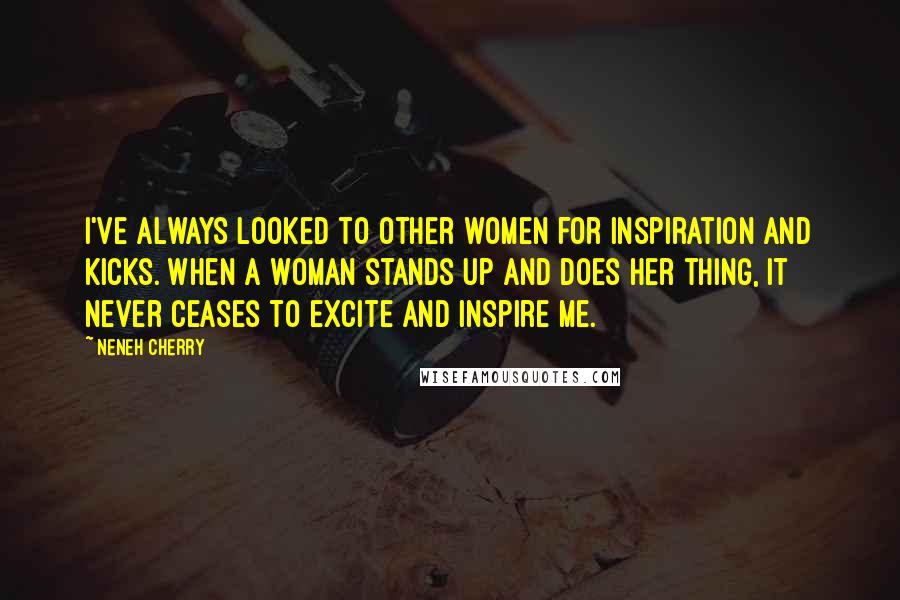 I'VE ALWAYS LOOKED TO OTHER WOMEN FOR INSPIRATION AND KICKS. WHEN A WOMAN STANDS UP AND DOES HER THING, IT NEVER CEASES TO EXCITE AND INSPIRE ME.

~ NENEH CHERRY

WISEFAMOUSQUOTES.COM